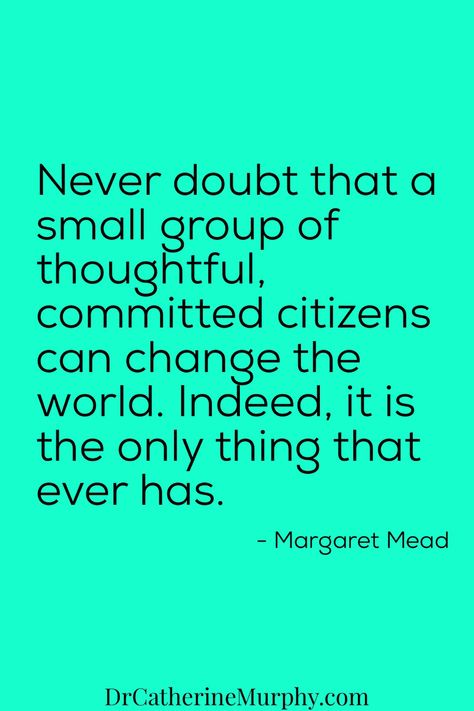 Never doubt that a small group of thoughtful, committed citizens can change the world. Indeed, it is the only thing that ever has.

- Margaret Mead

DrCatherineMurphy.com